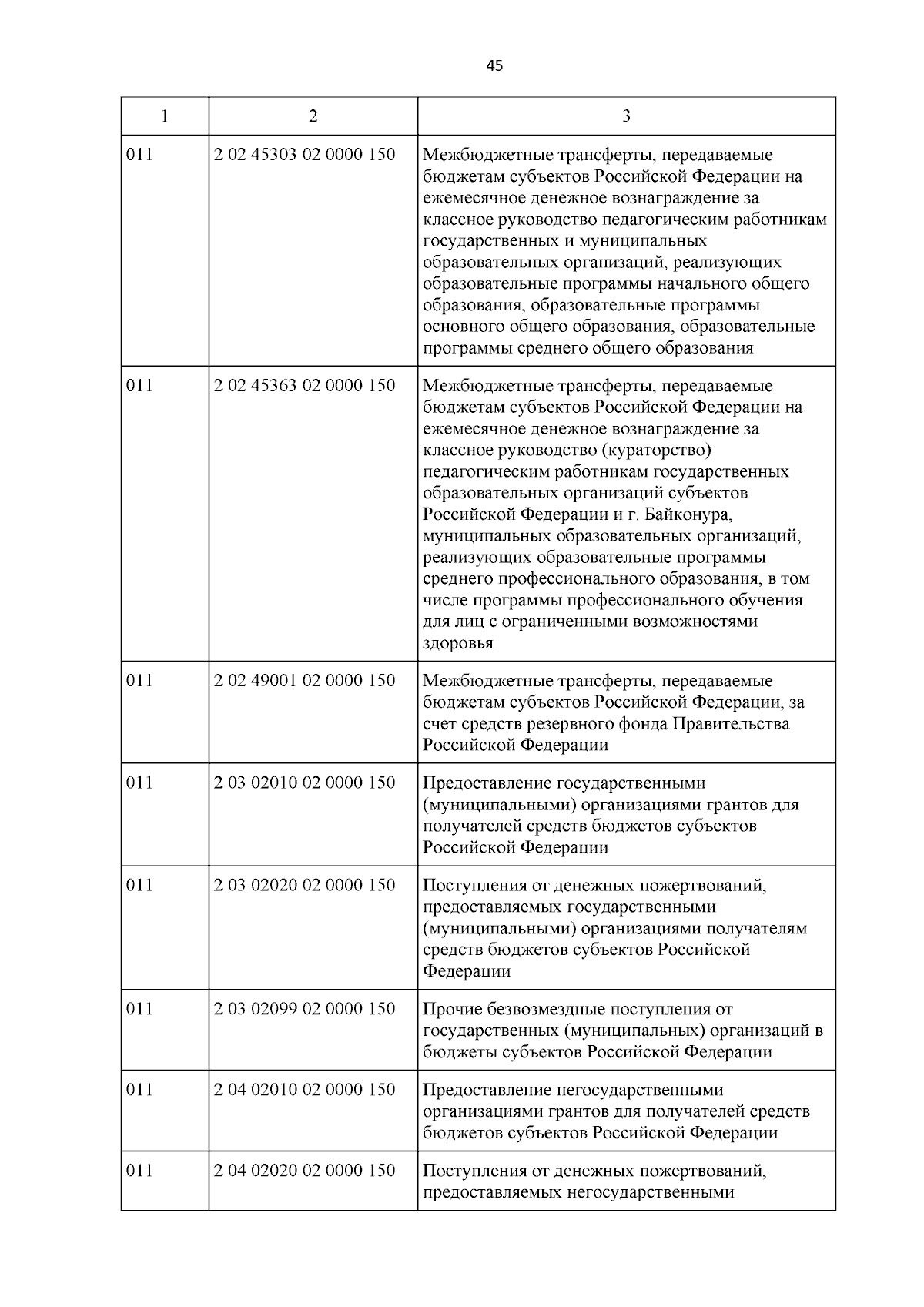 45

| 1 | 2 | 3 |
|---|---|---|
| 011 | 2 02 45303 02 0000 150 | Межбюджетные трансферты, передаваемые бюджетам субъектов Российской Федерации на ежемесячное денежное вознаграждение за классное руководство педагогическим работникам государственных и муниципальных образовательных организаций, реализующих образовательные программы начального общего образования, образовательные программы основного общего образования, образовательные программы среднего общего образования |
| 011 | 2 02 45363 02 0000 150 | Межбюджетные трансферты, передаваемые бюджетам субъектов Российской Федерации на ежемесячное денежное вознаграждение за классное руководство (кураторство) педагогическим работникам государственных образовательных организаций субъектов Российской Федерации и г. Байконура, муниципальных образовательных организаций, реализующих образовательные программы среднего профессионального образования, в том числе программы профессионального обучения для лиц с ограниченными возможностями здоровья |
| 011 | 2 02 49001 02 0000 150 | Межбюджетные трансферты, передаваемые бюджетам субъектов Российской Федерации, за счет средств резервного фонда Правительства Российской Федерации |
| 011 | 2 03 02010 02 0000 150 | Предоставление государственными (муниципальными) организациями грантов для получателей средств бюджетов субъектов Российской Федерации |
| 011 | 2 03 02020 02 0000 150 | Поступления от денежных пожертвований, предоставляемых государственными (муниципальными) организациями получателям средств бюджетов субъектов Российской Федерации |
| 011 | 2 03 02099 02 0000 150 | Прочие безвозмездные поступления от государственных (муниципальных) организаций в бюджеты субъектов Российской Федерации |
| 011 | 2 04 02010 02 0000 150 | Предоставление негосударственными организациями грантов для получателей средств бюджетов субъектов Российской Федерации |
| 011 | 2 04 02020 02 0000 150 | Поступления от денежных пожертвований, предоставляемых негосударственными |